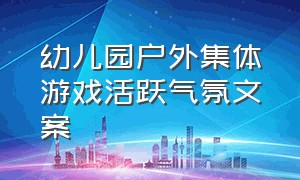 幼儿园户外集体游戏活跃气氛文案